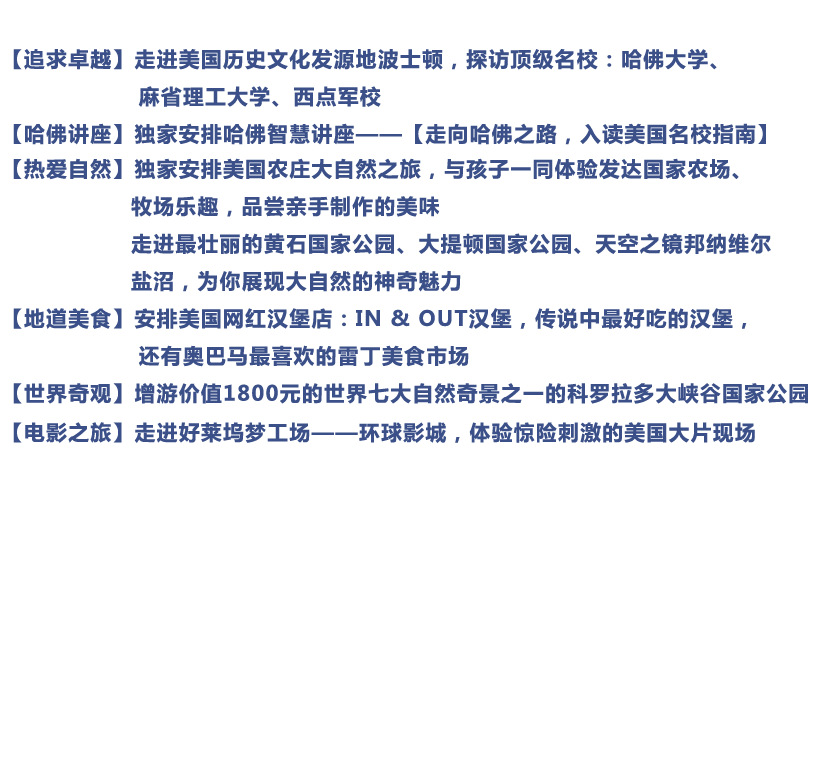 【追求卓越】走进美国历史文化发源地波士顿，探访顶级名校：哈佛大学、麻省理工大学、西点军校

【哈佛讲座】独家安排哈佛智慧讲座——【走向哈佛之路，入读美国名校指南】

【热爱自然】独家安排美国农庄大自然之旅，与孩子一同体验发达国家农场、牧场乐趣，品尝亲手制作的美味

走进最壮丽的黄石国家公园、大提顿国家公园、天空之镜邦纳维尔盐沼，为你展现大自然的神奇魅力

【地道美食】安排美国网红汉堡店：IN & OUT汉堡，传说中最好吃的汉堡，还有奥巴马最喜欢的雷丁美食市场

【世界奇观】增游价值1800元的世界七大自然奇景之一的科罗拉多大峡谷国家公园

【电影之旅】走进好莱坞梦工场——环球影城，体验惊险刺激的美国大片现场